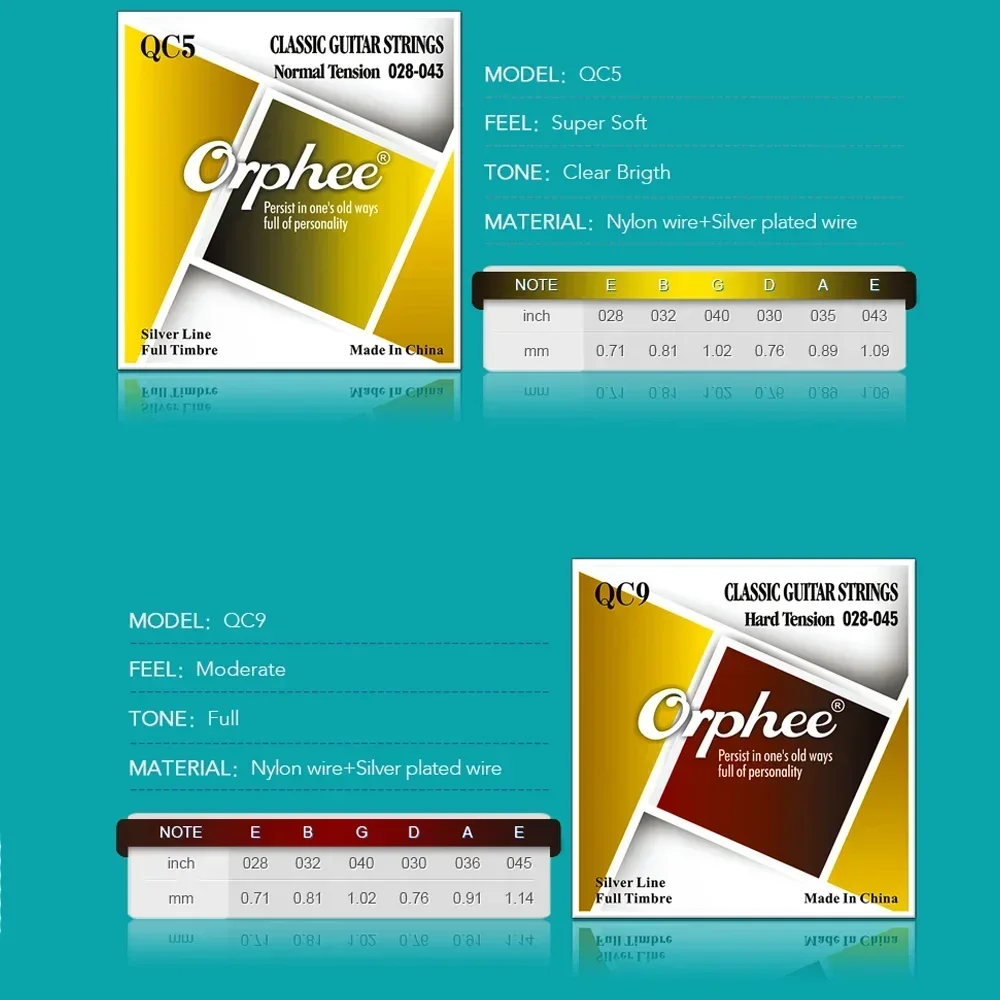 QC5
CLASSIC GUITAR STRINGS
Normal Tension 028-043

Orphee®
Persist in one's old ways full of personality

Silver Line
Full Timbre
Made In China

MODEL: QC5
FEEL: Super Soft
TONE: Clear Brigth
MATERIAL: Nylon wire+Silver plated wire

| NOTE | E | B | G | D | A | E |
|---|---|---|---|---|---|---|
| inch | 028 | 032 | 040 | 030 | 035 | 043 |
| mm | 0.71 | 0.81 | 1.02 | 0.76 | 0.89 | 1.09 |

MODEL: QC9
FEEL: Moderate
TONE: Full
MATERIAL: Nylon wire+Silver plated wire

| NOTE | E | B | G | D | A | E |
|---|---|---|---|---|---|---|
| inch | 028 | 032 | 040 | 030 | 036 | 045 |
| mm | 0.71 | 0.81 | 1.02 | 0.76 | 0.91 | 1.14 |

QC9
CLASSIC GUITAR STRINGS
Hard Tension 028-045

Orphee®
Persist in one's old ways full of personality

Silver Line
Full Timbre
Made In China